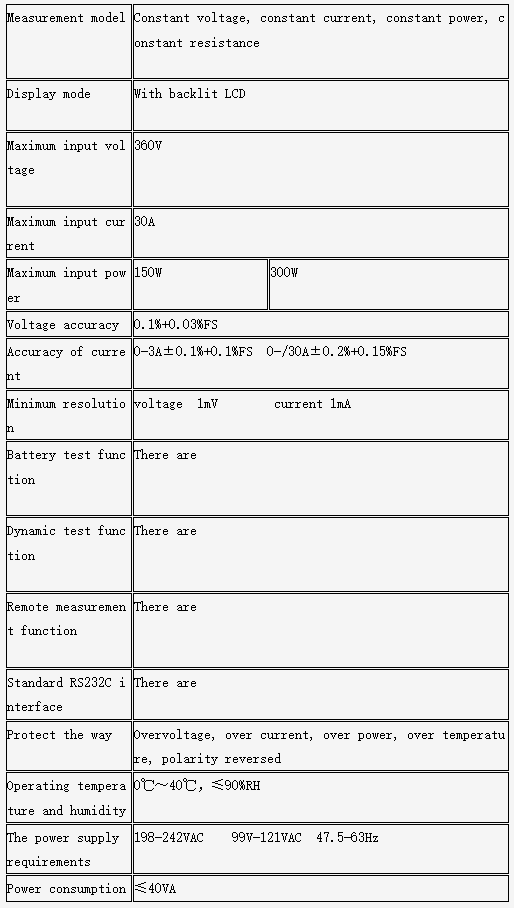 | Measurement model | Constant voltage, constant current, constant power, constant resistance | |
|---|---|---|
| Display mode | With backlit LCD | |
| Maximum input voltage | 360V | |
| Maximum input current | 30A | |
| Maximum input power | 150W | 300W |
| Voltage accuracy | 0.1%+0.03%FS | |
| Accuracy of current | 0-3A±0.1%+0.1%FS 0-/30A±0.2%+0.15%FS | |
| Minimum resolution | voltage 1mV current 1mA | |
| Battery test function | There are | |
| Dynamic test function | There are | |
| Remote measurement function | There are | |
| Standard RS232C interface | There are | |
| Protect the way | Overvoltage, over current, over power, over temperature, polarity reversed | |
| Operating temperature and humidity | 0℃～40℃, ≤90%RH | |
| The power supply requirements | 198-242VAC 99V-121VAC 47.5-63Hz | |
| Power consumption | ≤40VA | |